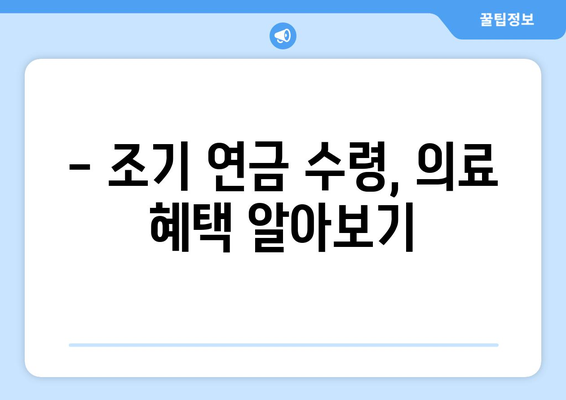 꿀팁정보

– 조기 연금 수령, 의료 혜택 알아보기